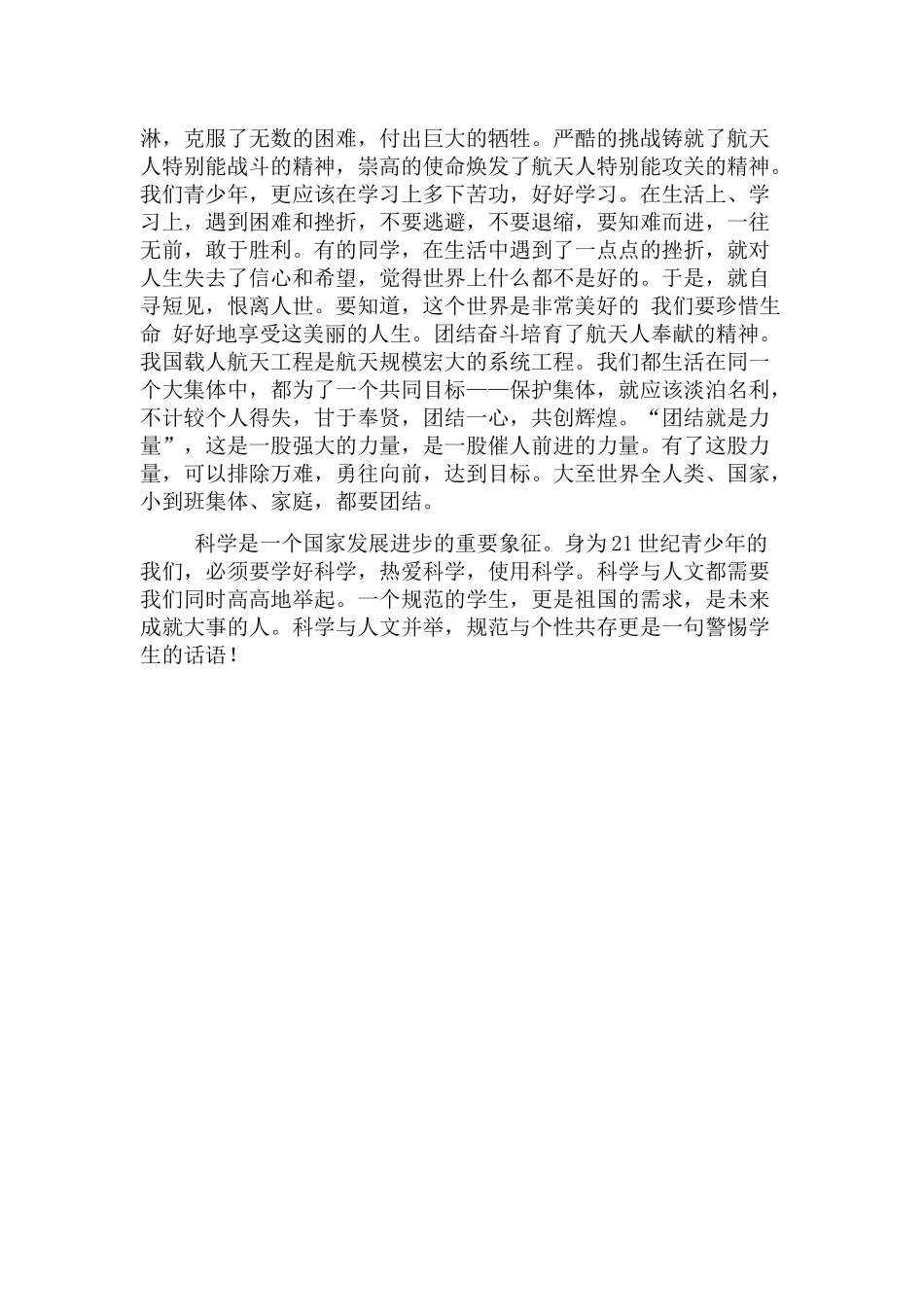 淋，克服了无数的困难，付出巨大的牺牲。严酷的挑战铸就了航天人特别能战斗的精神，崇高的使命焕发了航天人特别能攻关的精神。我们青少年，更应该在学习上多下苦功，好好学习。在生活上、学习上，遇到困难和挫折，不要逃避，不要退缩，要知难而进，一往无前，敢于胜利。有的同学，在生活中遇到了一点点的挫折，就对人生失去了信心和希望，觉得世界上什么都不是好的。于是，就自寻短见，恨离人世。要知道，这个世界是非常美好的 我们要珍惜生命 好好地享受这美丽的人生。团结奋斗培育了航天人奉献的精神。我国载人航天工程是航天规模宏大的系统工程。我们都生活在同一个大集体中，都为了一个共同目标——保护集体，就应该淡泊名利，不计较个人得失，甘于奉贤，团结一心，共创辉煌。“团结就是力量”，这是一股强大的力量，是一股催人前进的力量。有了这股力量，可以排除万难，勇往向前，达到目标。大至世界全人类、国家，小到班集体、家庭，都要团结。

科学是一个国家发展进步的重要象征。身为21世纪青少年的我们，必须要学好科学，热爱科学，使用科学。科学与人文都需要我们同时高高地举起。一个规范的学生，更是祖国的需求，是未来成就大事的人。科学与人文并举，规范与个性共存更是一句警惕学生的话语！